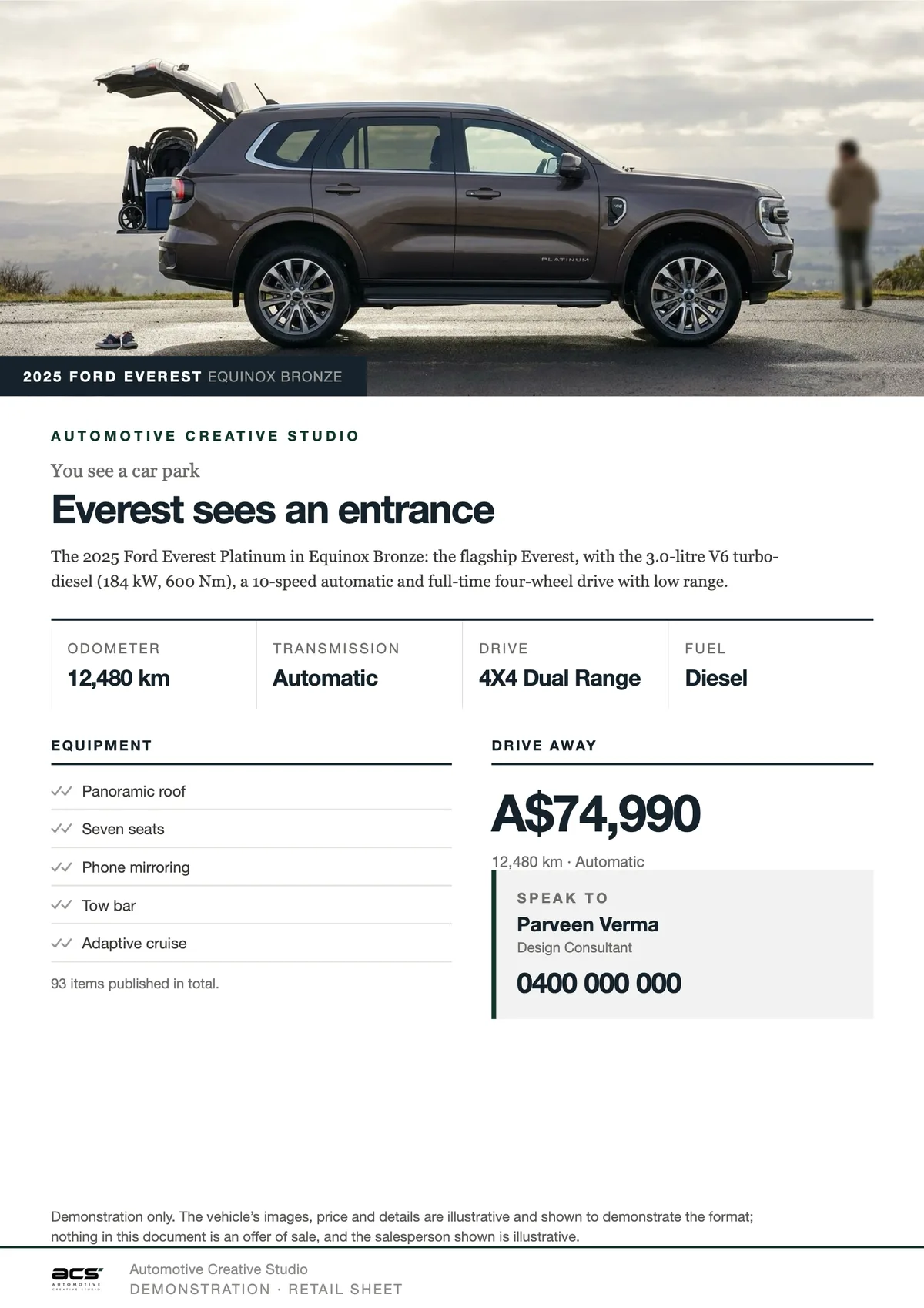 PLATINUM

2025 FORD EVEREST EQUINOX BRONZE

AUTOMOTIVE CREATIVE STUDIO

You see a car park

Everest sees an entrance

The 2025 Ford Everest Platinum in Equinox Bronze: the flagship Everest, with the 3.0-litre V6 turbo-diesel (184 kW, 600 Nm), a 10-speed automatic and full-time four-wheel drive with low range.

| ODOMETER | TRANSMISSION | DRIVE | FUEL |
|---|---|---|---|
| 12,480 km | Automatic | 4X4 Dual Range | Diesel |

EQUIPMENT

Panoramic roof

Seven seats

Phone mirroring

Tow bar

Adaptive cruise

93 items published in total.

DRIVE AWAY

A$74,990

12,480 km · Automatic

SPEAK TO

Parveen Verma

Design Consultant

0400 000 000

Demonstration only. The vehicle's images, price and details are illustrative and shown to demonstrate the format; nothing in this document is an offer of sale, and the salesperson shown is illustrative.

acs AUTOMOTIVE CREATIVE STUDIO

Automotive Creative Studio

DEMONSTRATION · RETAIL SHEET